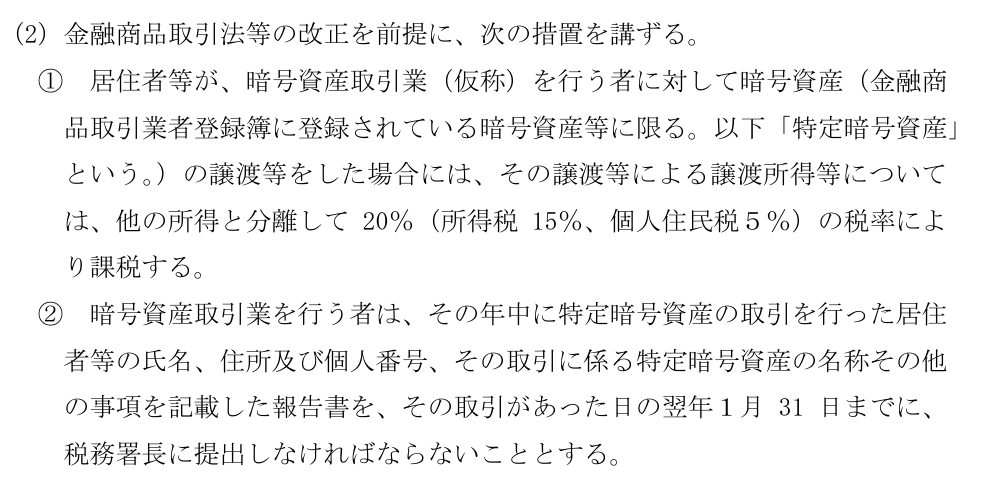 (2) 金融商品取引法等の改正を前提に、次の措置を講ずる。

① 居住者等が、暗号資産取引業（仮称）を行う者に対して暗号資産（金融商品取引業者登録簿に登録されている暗号資産等に限る。以下「特定暗号資産」という。）の譲渡等をした場合には、その譲渡等による譲渡所得等については、他の所得と分離して 20%（所得税 15%、個人住民税５%）の税率により課税する。

② 暗号資産取引業を行う者は、その年中に特定暗号資産の取引を行った居住者等の氏名、住所及び個人番号、その取引に係る特定暗号資産の名称その他の事項を記載した報告書を、その取引があった日の翌年１月 31 日までに、税務署長に提出しなければならないこととする。